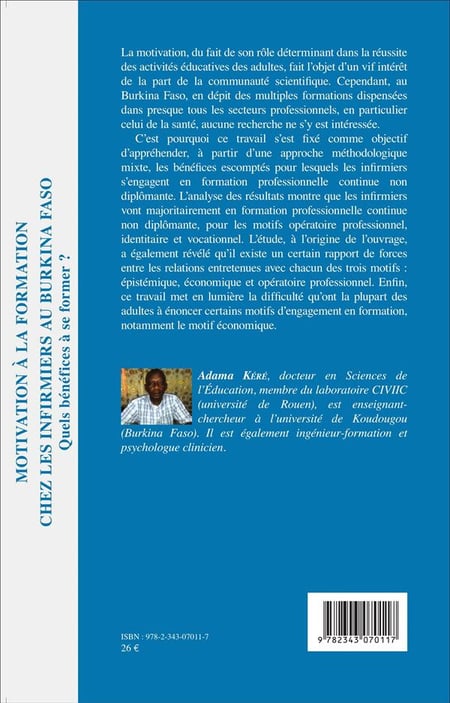 MOTIVATION À LA FORMATION
CHEZ LES INFIRMIERS AU BURKINA FASO
Quels bénéfices à se former ?

La motivation, du fait de son rôle déterminant dans la réussite des activités éducatives des adultes, fait l'objet d'un vif intérêt de la part de la communauté scientifique. Cependant, au Burkina Faso, en dépit des multiples formations dispensées dans presque tous les secteurs professionnels, en particulier celui de la santé, aucune recherche ne s'y est intéressée.

C'est pourquoi ce travail s'est fixé comme objectif d'appréhender, à partir d'une approche méthodologique mixte, les bénéfices escomptés pour lesquels les infirmiers s'engagent en formation professionnelle continue non diplômante. L'analyse des résultats montre que les infirmiers vont majoritairement en formation professionnelle continue non diplômante, pour les motifs opératoire professionnel, identitaire et vocationnel. L'étude, à l'origine de l'ouvrage, a également révélé qu'il existe un certain rapport de forces entre les relations entretenues avec chacun des trois motifs : épistémique, économique et opératoire professionnel. Enfin, ce travail met en lumière la difficulté qu'ont la plupart des adultes à énoncer certains motifs d'engagement en formation, notamment le motif économique.

Adama Kéré, docteur en Sciences de l'Éducation, membre du laboratoire CIVIIC (université de Rouen), est enseignant-chercheur à l'université de Koudougou (Burkina Faso). Il est également ingénieur-formation et psychologue clinicien.

ISBN : 978-2-343-07011-7
26 €

9 782343 070117